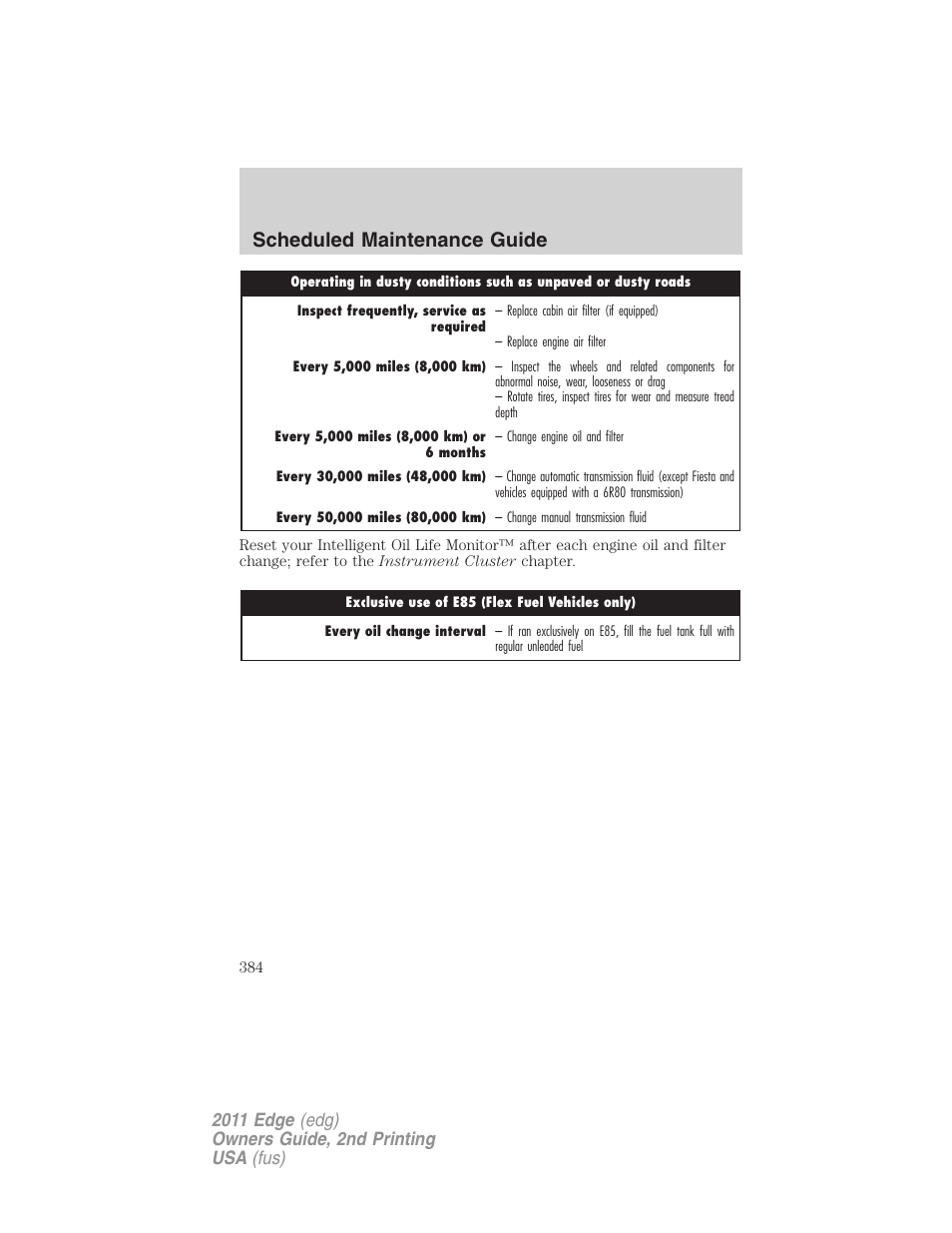 Scheduled Maintenance Guide

| Operating in dusty conditions such as unpaved or dusty roads | |
|---|---|
| Inspect frequently, service as required | – Replace cabin air filter (if equipped) – Replace engine air filter |
| Every 5,000 miles (8,000 km) | – Inspect the wheels and related components for abnormal noise, wear, looseness or drag – Rotate tires, inspect tires for wear and measure tread depth |
| Every 5,000 miles (8,000 km) or 6 months | – Change engine oil and filter |
| Every 30,000 miles (48,000 km) | – Change automatic transmission fluid (except Fiesta and vehicles equipped with a 6R80 transmission) |
| Every 50,000 miles (80,000 km) | – Change manual transmission fluid |

Reset your Intelligent Oil Life Monitor™ after each engine oil and filter change; refer to the Instrument Cluster chapter.

| Exclusive use of E85 (Flex Fuel Vehicles only) | |
|---|---|
| Every oil change interval | – If ran exclusively on E85, fill the fuel tank full with regular unleaded fuel |

384

2011 Edge (edg)
Owners Guide, 2nd Printing
USA (fus)